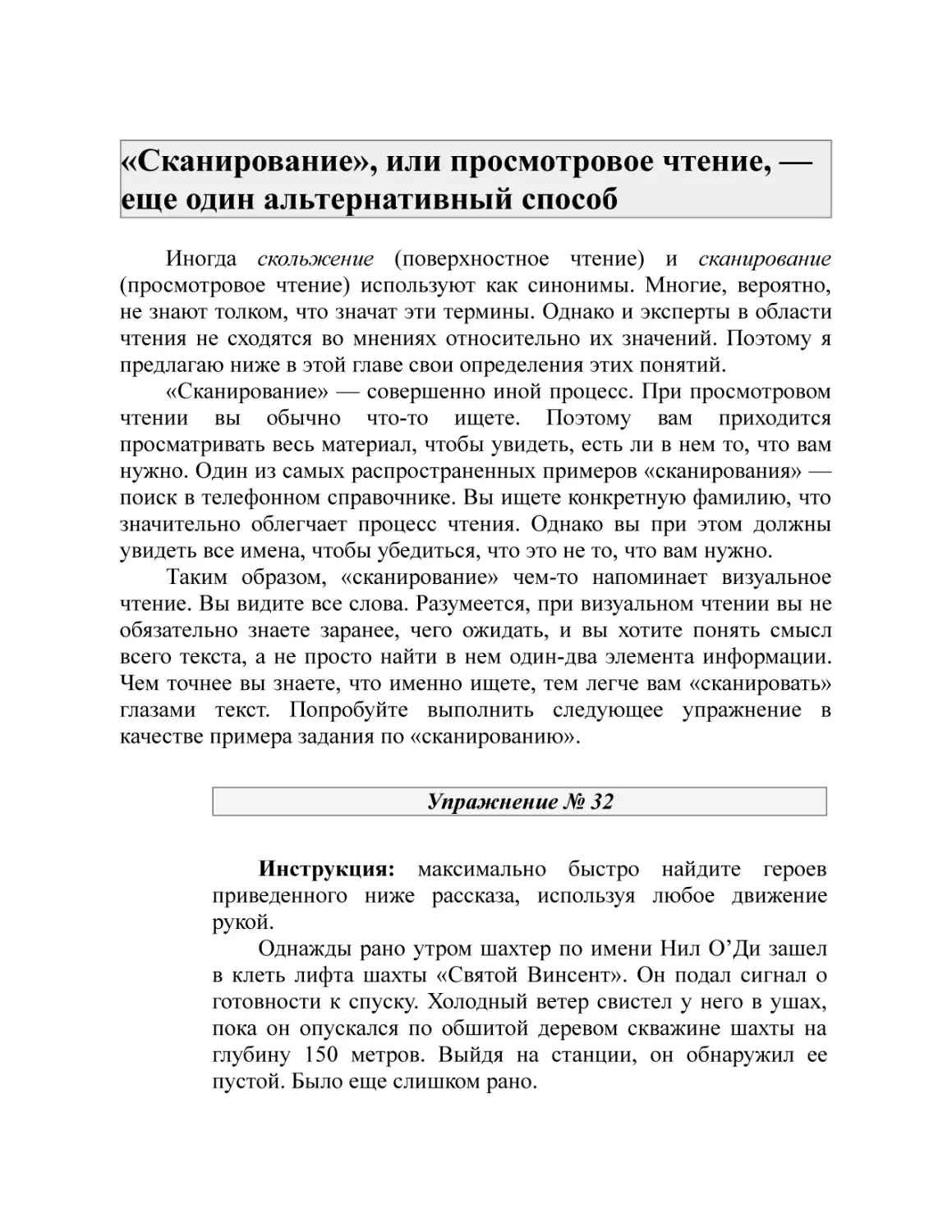 «Сканирование», или просмотровое чтение, — еще один альтернативный способ

Иногда скольжение (поверхностное чтение) и сканирование (просмотровое чтение) используют как синонимы. Многие, вероятно, не знают толком, что значат эти термины. Однако и эксперты в области чтения не сходятся во мнениях относительно их значений. Поэтому я предлагаю ниже в этой главе свои определения этих понятий.

«Сканирование» — совершенно иной процесс. При просмотровом чтении вы обычно что-то ищете. Поэтому вам приходится просматривать весь материал, чтобы увидеть, есть ли в нем то, что вам нужно. Один из самых распространенных примеров «сканирования» — поиск в телефонном справочнике. Вы ищете конкретную фамилию, что значительно облегчает процесс чтения. Однако вы при этом должны увидеть все имена, чтобы убедиться, что это не то, что вам нужно.

Таким образом, «сканирование» чем-то напоминает визуальное чтение. Вы видите все слова. Разумеется, при визуальном чтении вы не обязательно знаете заранее, чего ожидать, и вы хотите понять смысл всего текста, а не просто найти в нем один-два элемента информации. Чем точнее вы знаете, что именно ищете, тем легче вам «сканировать» глазами текст. Попробуйте выполнить следующее упражнение в качестве примера задания по «сканированию».

Упражнение № 32

Инструкция: максимально быстро найдите героев приведенного ниже рассказа, используя любое движение рукой.

Однажды рано утром шахтер по имени Нил О’Ди зашел в клеть лифта шахты «Святой Винсент». Он подал сигнал о готовности к спуску. Холодный ветер свистел у него в ушах, пока он опускался по обшитой деревом скважине шахты на глубину 150 метров. Выйдя на станции, он обнаружил ее пустой. Было еще слишком рано.